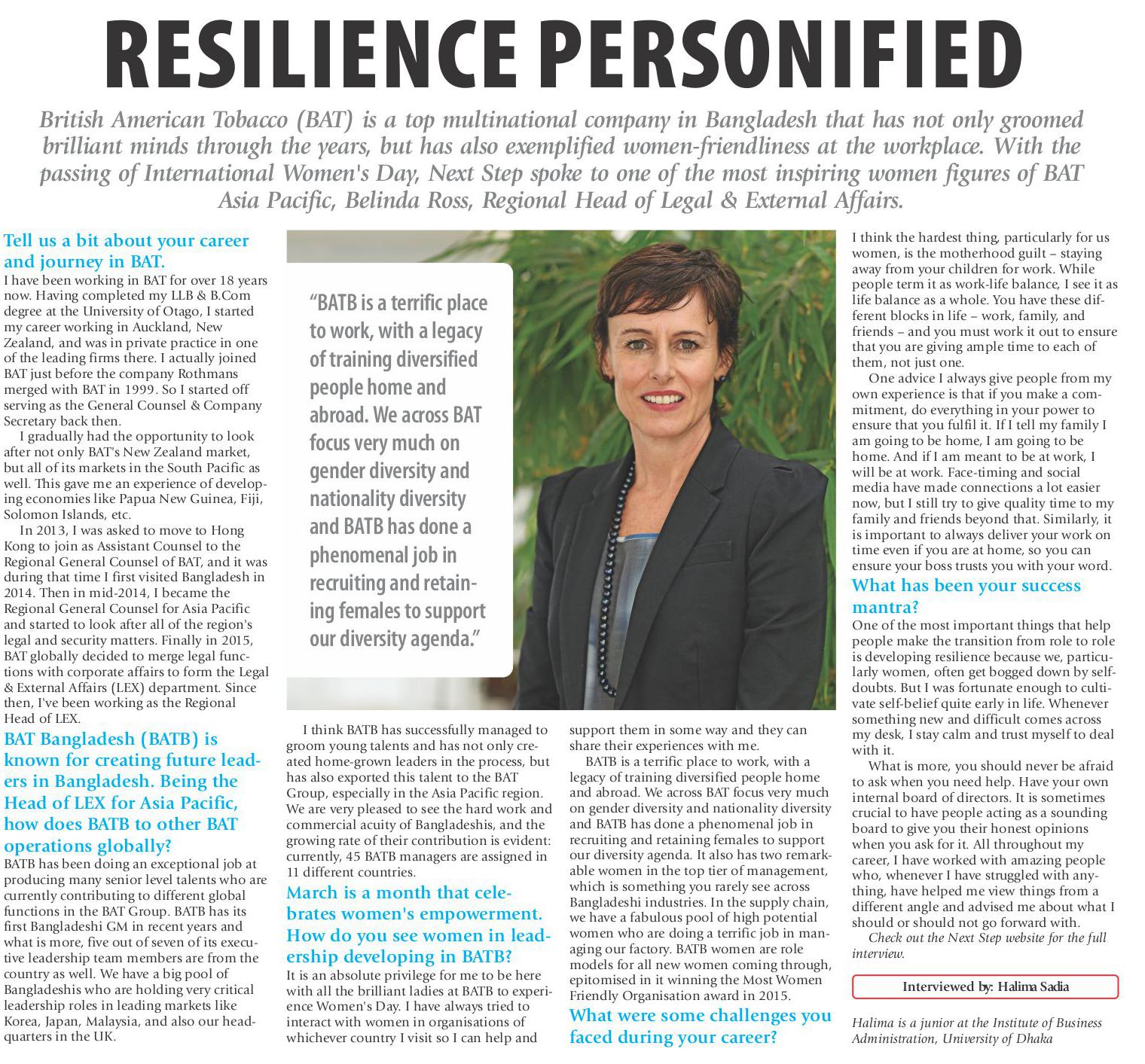 RESILIENCE PERSONIFIED

British American Tobacco (BAT) is a top multinational company in Bangladesh that has not only groomed brilliant minds through the years, but has also exemplified women-friendliness at the workplace. With the passing of International Women's Day, Next Step spoke to one of the most inspiring women figures of BAT Asia Pacific, Belinda Ross, Regional Head of Legal & External Affairs.

Tell us a bit about your career and journey in BAT.
I have been working in BAT for over 18 years now. Having completed my LLB & B.Com degree at the University of Otago, I started my career working in Auckland, New Zealand, and was in private practice in one of the leading firms there. I actually joined BAT just before the company Rothmans merged with BAT in 1999. So I started off serving as the General Counsel & Company Secretary back then.

I gradually had the opportunity to look after not only BAT's New Zealand market, but all of its markets in the South Pacific as well. This gave me an experience of developing economies like Papua New Guinea, Fiji, Solomon Islands, etc.

In 2013, I was asked to move to Hong Kong to join as Assistant Counsel to the Regional General Counsel of BAT, and it was during that time I first visited Bangladesh in 2014. Then in mid-2014, I became the Regional General Counsel for Asia Pacific and started to look after all of the region's legal and security matters. Finally in 2015, BAT globally decided to merge legal functions with corporate affairs to form the Legal & External Affairs (LEX) department. Since then, I've been working as the Regional Head of LEX.

BAT Bangladesh (BATB) is known for creating future leaders in Bangladesh. Being the Head of LEX for Asia Pacific, how does BATB to other BAT operations globally?
BATB has been doing an exceptional job at producing many senior level talents who are currently contributing to different global functions in the BAT Group. BATB has its first Bangladeshi GM in recent years and what is more, five out of seven of its executive leadership team members are from the country as well. We have a big pool of Bangladeshis who are holding very critical leadership roles in leading markets like Korea, Japan, Malaysia, and also our headquarters in the UK.

"BATB is a terrific place to work, with a legacy of training diversified people home and abroad. We across BAT focus very much on gender diversity and nationality diversity and BATB has done a phenomenal job in recruiting and retaining females to support our diversity agenda."

I think BATB has successfully managed to groom young talents and has not only created home-grown leaders in the process, but has also exported this talent to the BAT Group, especially in the Asia Pacific region. We are very pleased to see the hard work and commercial acuity of Bangladeshis, and the growing rate of their contribution is evident: currently, 45 BATB managers are assigned in 11 different countries.

March is a month that celebrates women's empowerment. How do you see women in leadership developing in BATB?
It is an absolute privilege for me to be here with all the brilliant ladies at BATB to experience Women's Day. I have always tried to interact with women in organisations of whichever country I visit so I can help and support them in some way and they can share their experiences with me.

BATB is a terrific place to work, with a legacy of training diversified people home and abroad. We across BAT focus very much on gender diversity and nationality diversity and BATB has done a phenomenal job in recruiting and retaining females to support our diversity agenda. It also has two remarkable women in the top tier of management, which is something you rarely see across Bangladeshi industries. In the supply chain, we have a fabulous pool of high potential women who are doing a terrific job in managing our factory. BATB women are role models for all new women coming through, epitomised in it winning the Most Women Friendly Organisation award in 2015.

What were some challenges you faced during your career?
I think the hardest thing, particularly for us women, is the motherhood guilt – staying away from your children for work. While people term it as work-life balance, I see it as life balance as a whole. You have these different blocks in life – work, family, and friends – and you must work it out to ensure that you are giving ample time to each of them, not just one.

One advice I always give people from my own experience is that if you make a commitment, do everything in your power to ensure that you fulfil it. If I tell my family I am going to be home, I am going to be home. And if I am meant to be at work, I will be at work. Face-timing and social media have made connections a lot easier now, but I still try to give quality time to my family and friends beyond that. Similarly, it is important to always deliver your work on time even if you are at home, so you can ensure your boss trusts you with your word.

What has been your success mantra?
One of the most important things that help people make the transition from role to role is developing resilience because we, particularly women, often get bogged down by self-doubts. But I was fortunate enough to cultivate self-belief quite early in life. Whenever something new and difficult comes across my desk, I stay calm and trust myself to deal with it.

What is more, you should never be afraid to ask when you need help. Have your own internal board of directors. It is sometimes crucial to have people acting as a sounding board to give you their honest opinions when you ask for it. All throughout my career, I have worked with amazing people who, whenever I have struggled with anything, have helped me view things from a different angle and advised me about what I should or should not go forward with.

Check out the Next Step website for the full interview.

Interviewed by: Halima Sadia

Halima is a junior at the Institute of Business Administration, University of Dhaka